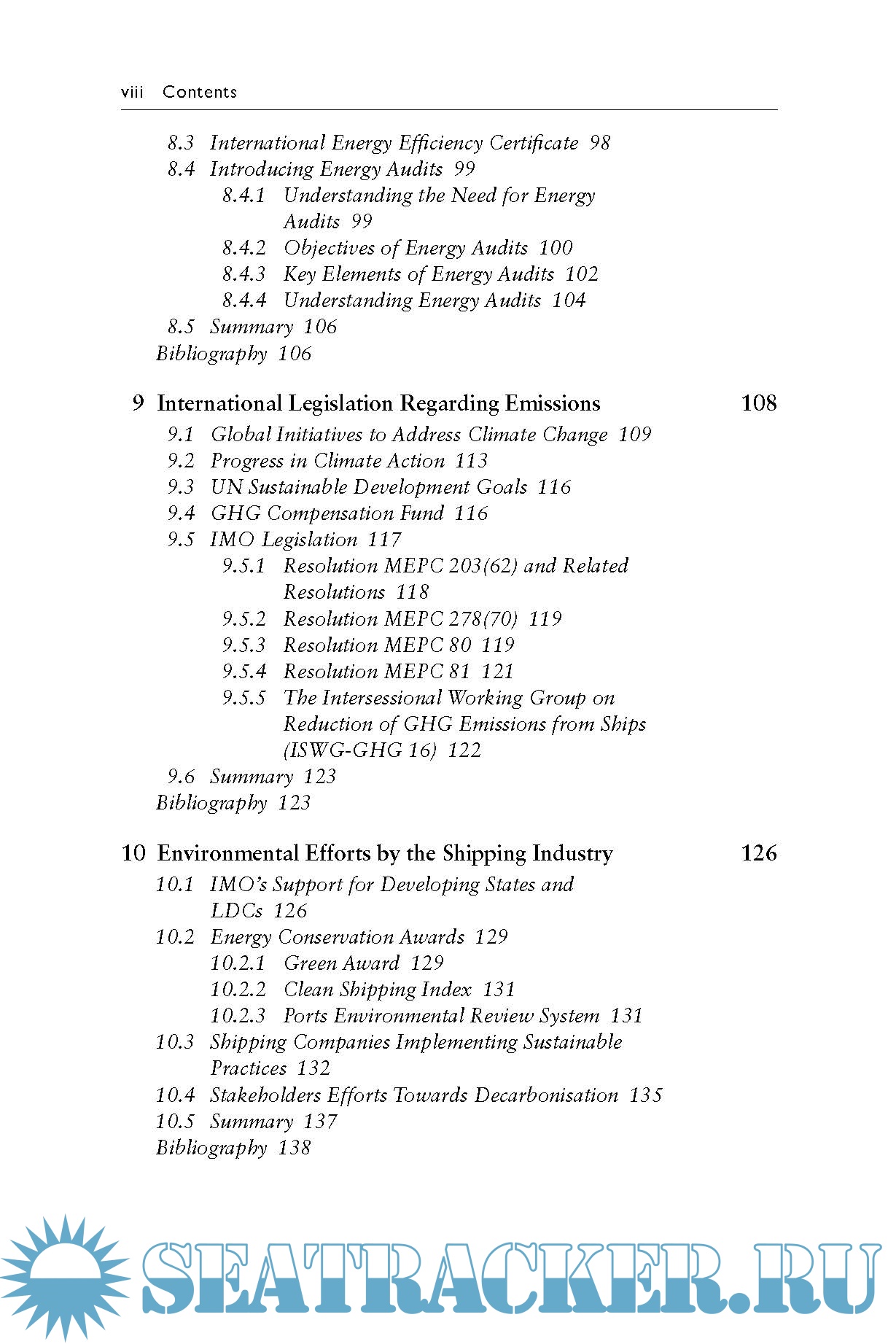 viii Contents

8.3 International Energy Efficiency Certificate 98
8.4 Introducing Energy Audits 99
8.4.1 Understanding the Need for Energy Audits 99
8.4.2 Objectives of Energy Audits 100
8.4.3 Key Elements of Energy Audits 102
8.4.4 Understanding Energy Audits 104
8.5 Summary 106
Bibliography 106

9 International Legislation Regarding Emissions 108
9.1 Global Initiatives to Address Climate Change 109
9.2 Progress in Climate Action 113
9.3 UN Sustainable Development Goals 116
9.4 GHG Compensation Fund 116
9.5 IMO Legislation 117
9.5.1 Resolution MEPC 203(62) and Related Resolutions 118
9.5.2 Resolution MEPC 278(70) 119
9.5.3 Resolution MEPC 80 119
9.5.4 Resolution MEPC 81 121
9.5.5 The Intersessional Working Group on Reduction of GHG Emissions from Ships (ISWG-GHG 16) 122
9.6 Summary 123
Bibliography 123

10 Environmental Efforts by the Shipping Industry 126
10.1 IMO's Support for Developing States and LDCs 126
10.2 Energy Conservation Awards 129
10.2.1 Green Award 129
10.2.2 Clean Shipping Index 131
10.2.3 Ports Environmental Review System 131
10.3 Shipping Companies Implementing Sustainable Practices 132
10.4 Stakeholders Efforts Towards Decarbonisation 135
10.5 Summary 137
Bibliography 138

SEATRACKER.RU